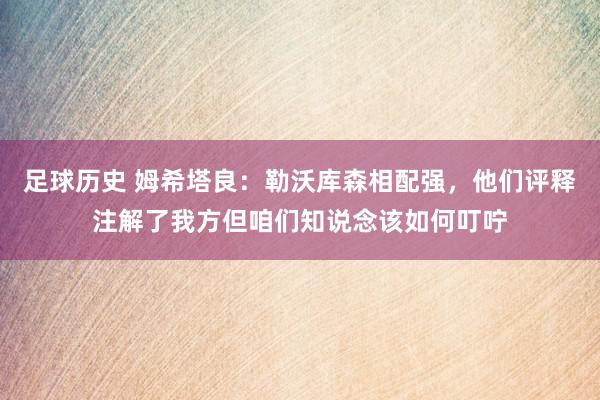 足球历史 姆希塔良：勒沃库森相配强，他们评释注解了我方但咱们知说念该如何叮咛